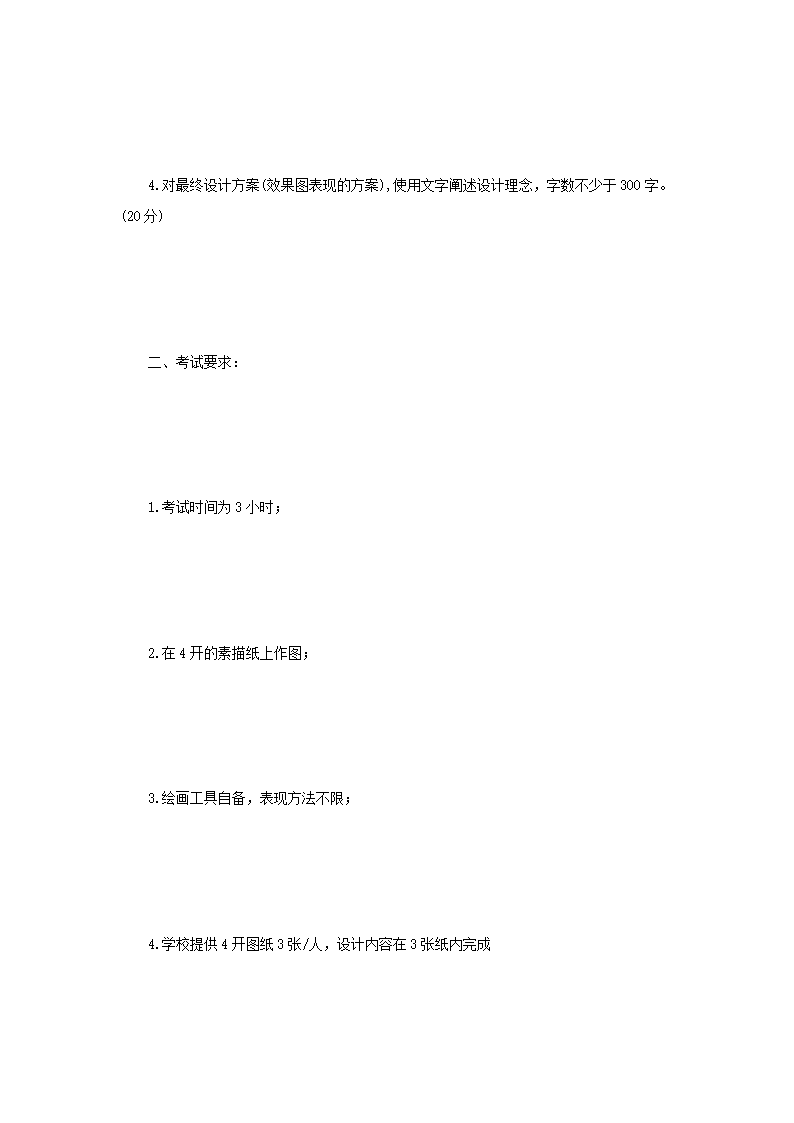 4.对最终设计方案(效果图表现的方案),使用文字阐述设计理念，字数不少于300字。(20分)

二、考试要求：

1.考试时间为3小时；

2.在4开的素描纸上作图；

3.绘画工具自备，表现方法不限；

4.学校提供4开图纸3张/人，设计内容在3张纸内完成